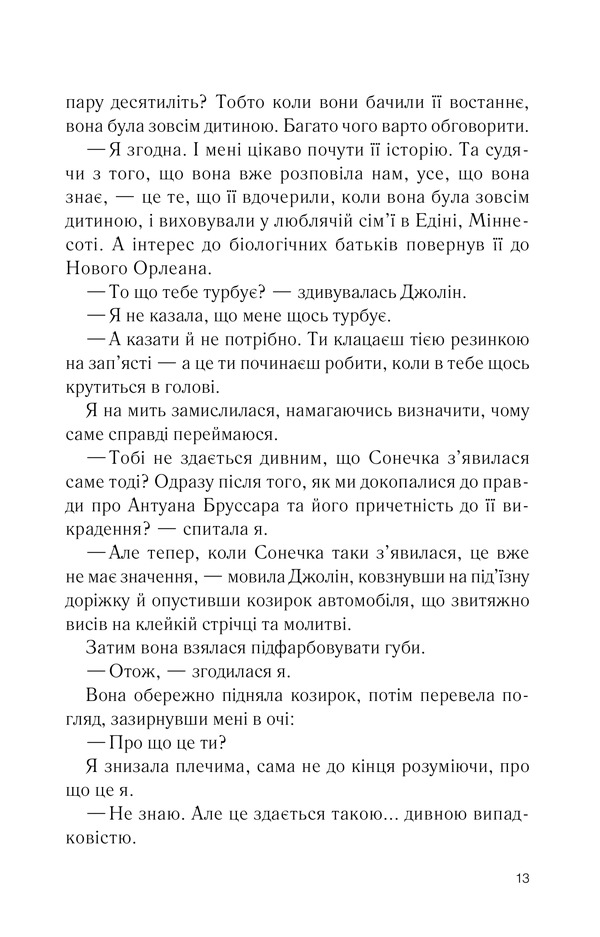 пару десятиліть? Тобто коли вони бачили її востаннє, вона була зовсім дитиною. Багато чого варто обговорити.

— Я згодна. І мені цікаво почути її історію. Та судячи з того, що вона вже розповіла нам, усе, що вона знає, — це те, що її вдочерили, коли вона була зовсім дитиною, і виховували у люблячій сім'ї в Едіні, Міннесоті. А інтерес до біологічних батьків повернув її до Нового Орлеана.

— То що тебе турбує? — здивувалась Джолін.

— Я не казала, що мене щось турбує.

— А казати й не потрібно. Ти клацаєш тією резинкою на зап'ясті — а це ти починаєш робити, коли в тебе щось крутиться в голові.

Я на мить замислилася, намагаючись визначити, чому саме справді переймаюся.

— Тобі не здається дивним, що Сонечка з'явилася саме тоді? Одразу після того, як ми докопалися до правди про Антуана Бруссара та його причетність до її викрадення? — спитала я.

— Але тепер, коли Сонечка таки з'явилася, це вже не має значення, — мовила Джолін, ковзнувши на під'їзну доріжку й опустивши козирок автомобіля, що звитяжно висів на клейкій стрічці та молитві.

Затим вона взялася підфарбовувати губи.

— Отож, — згодилася я.

Вона обережно підняла козирок, потім перевела погляд, зазирнувши мені в очі:

— Про що це ти?

Я знизала плечима, сама не до кінця розуміючи, про що це я.

— Не знаю. Але це здається такою... дивною випадковістю.

13